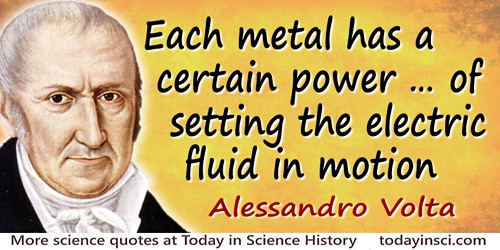 Each metal has a certain power … of setting the electric fluid in motion

Alessandro Volta

More science quotes at Today in Science History todayinsci.com